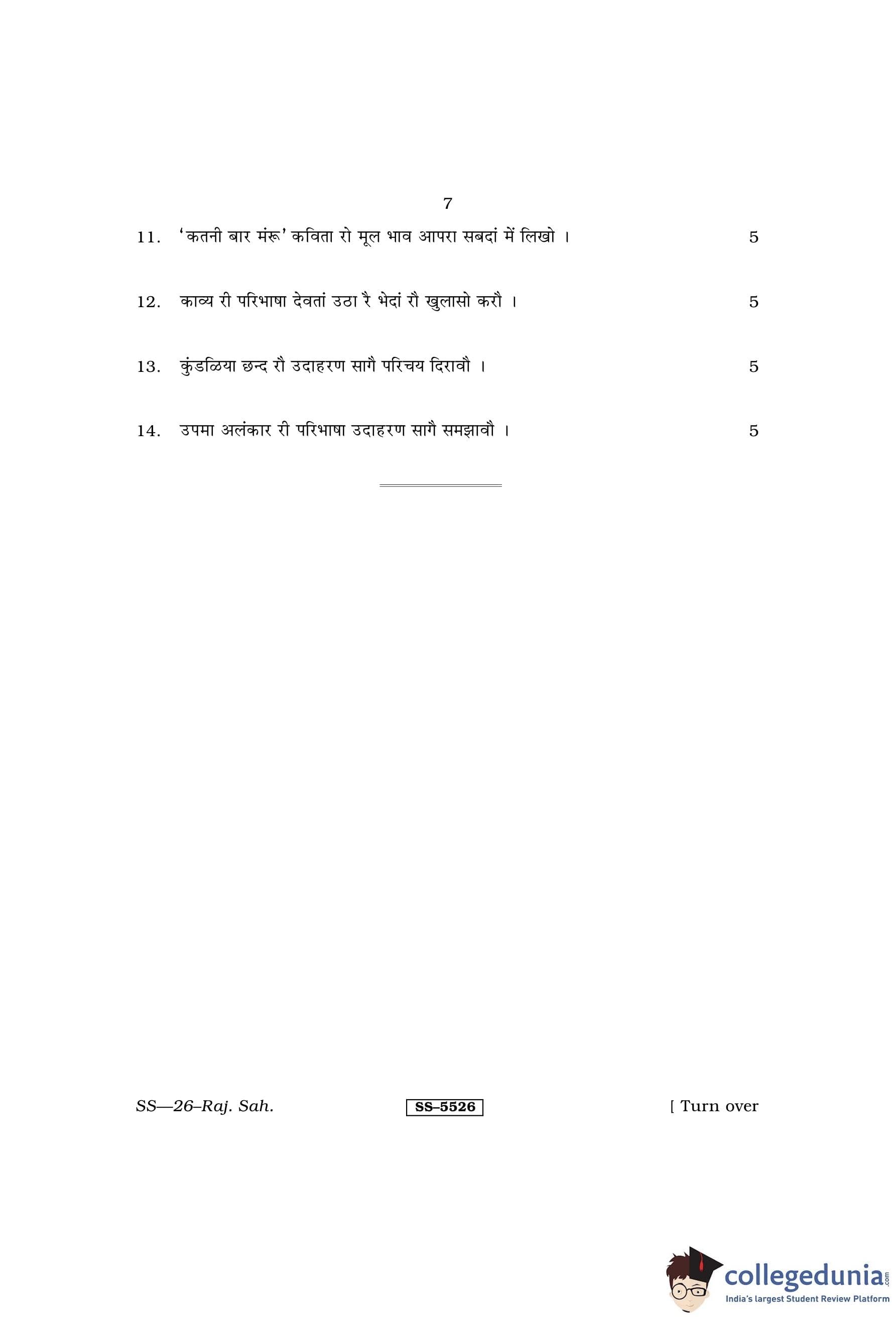 7

11. 'कतनी बार मंरू' कविता रो मूल भाव आपरा सबदां में लिखो । 5

12. काव्य री परिभाषा देवतां उठा रै भेदां रौ खुलासो करौ । 5

13. कुंडळिया छन्द रौ उदाहरण सागै परिचय दिरावौ । 5

14. उपमा अलंकार री परिभाषा उदाहरण सागै समझावौ । 5

SS—26–Raj. Sah. SS–5526 [ Turn over

collegedunia.com
India's largest Student Review Platform